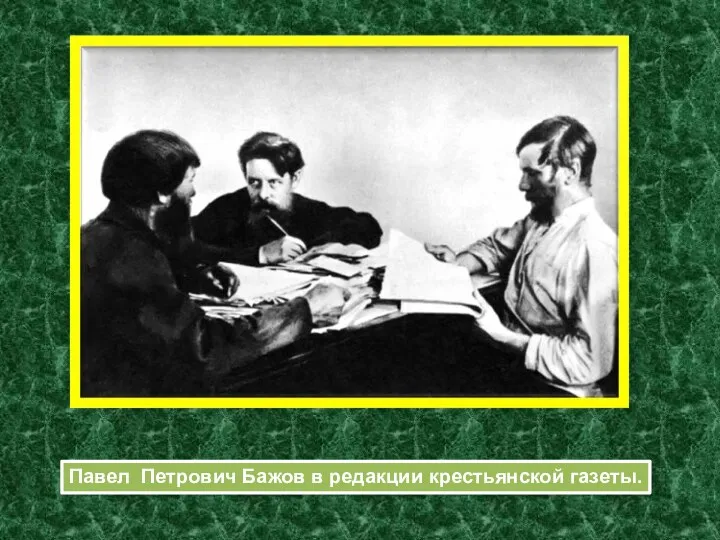 Павел Петрович Бажов в редакции крестьянской газеты.